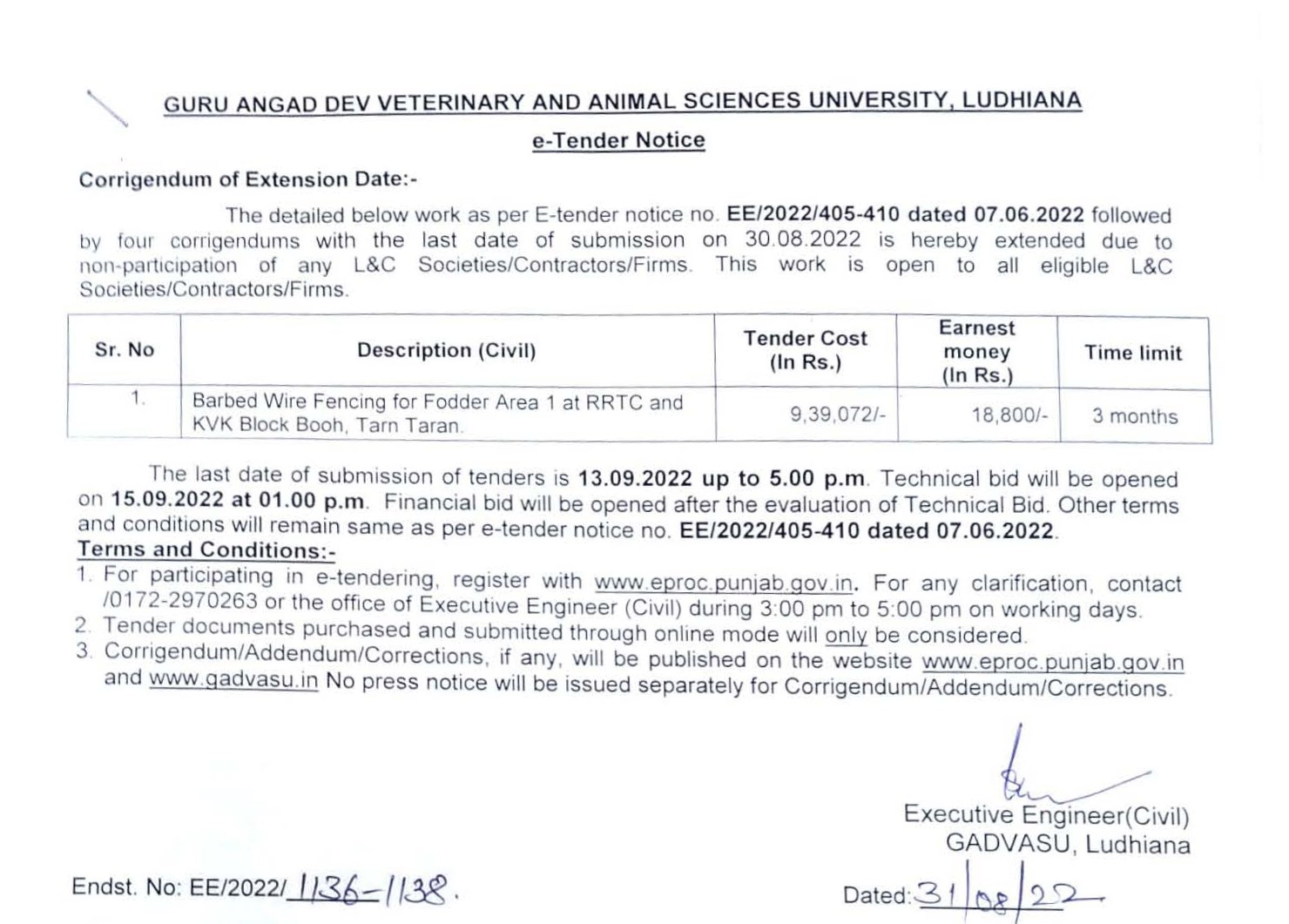 GURU ANGAD DEV VETERINARY AND ANIMAL SCIENCES UNIVERSITY, LUDHIANA

e-Tender Notice

Corrigendum of Extension Date:-

The detailed below work as per E-tender notice no. EE/2022/405-410 dated 07.06.2022 followed by four corrigendums with the last date of submission on 30.08.2022 is hereby extended due to non-participation of any L&C Societies/Contractors/Firms. This work is open to all eligible L&C Societies/Contractors/Firms.

| Sr. No | Description (Civil) | Tender Cost (In Rs.) | Earnest money (In Rs.) | Time limit |
|---|---|---|---|---|
| 1. | Barbed Wire Fencing for Fodder Area 1 at RRTC and KVK Block Booh, Tarn Taran. | 9,39,072/- | 18,800/- | 3 months |

The last date of submission of tenders is 13.09.2022 up to 5.00 p.m. Technical bid will be opened on 15.09.2022 at 01.00 p.m. Financial bid will be opened after the evaluation of Technical Bid. Other terms and conditions will remain same as per e-tender notice no. EE/2022/405-410 dated 07.06.2022.

Terms and Conditions:-

1. For participating in e-tendering, register with www.eproc.punjab.gov.in. For any clarification, contact /0172-2970263 or the office of Executive Engineer (Civil) during 3:00 pm to 5:00 pm on working days.
2. Tender documents purchased and submitted through online mode will only be considered.
3. Corrigendum/Addendum/Corrections, if any, will be published on the website www.eproc.punjab.gov.in and www.gadvasu.in No press notice will be issued separately for Corrigendum/Addendum/Corrections.

Executive Engineer(Civil)
GADVASU, Ludhiana

Endst. No: EE/2022/ 1136-1138.

Dated: 31/08/22